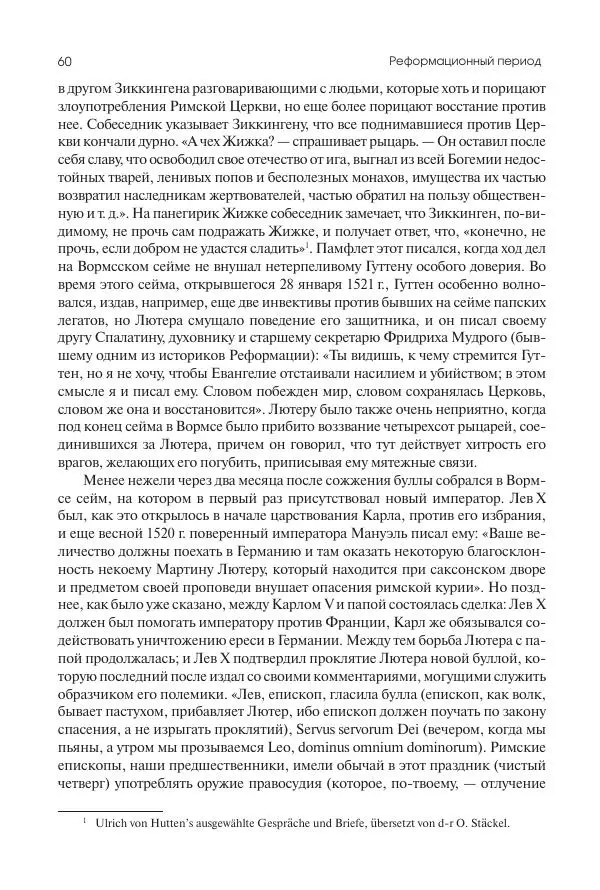 60

Реформационный период

в другом Зиккингена разговаривающими с людьми, которые хоть и порицают злоупотребления Римской Церкви, но еще более порицают восстание против нее. Собеседник указывает Зиккингену, что все поднимавшиеся против Церкви кончали дурно. «А чех Жижка? — спрашивает рыцарь. — Он оставил после себя славу, что освободил свое отечество от ига, выгнал из всей Богемии недостойных тварей, ленивых попов и бесполезных монахов, имущества их частью возвратил наследникам жертвователей, частью обратил на пользу общественную и т. д.». На панегирик Жижке собеседник замечает, что Зиккинген, по-видимому, не прочь сам подражать Жижке, и получает ответ, что, «конечно, не прочь, если добром не удастся сладить»$^1$. Памфлет этот писался, когда ход дел на Вормсском сейме не внушал нетерпеливому Гуттену особого доверия. Во время этого сейма, открывшегося 28 января 1521 г., Гуттен особенно волновался, издав, например, еще две инвективы против бывших на сейме папских легатов, но Лютера смущало поведение его защитника, и он писал своему другу Спалатину, духовнику и старшему секретарю Фридриха Мудрого (бывшему одним из историков Реформации): «Ты видишь, к чему стремится Гуттен, но я не хочу, чтобы Евангелие отстаивали насилием и убийством; в этом смысле я и писал ему. Словом побежден мир, словом сохранялась Церковь, словом же она и восстановится». Лютеру было также очень неприятно, когда под конец сейма в Вормсе было прибито воззвание четырехсот рыцарей, соединившихся за Лютера, причем он говорил, что тут действует хитрость его врагов, желающих его погубить, приписывая ему мятежные связи.

Менее нежели через два месяца после сожжения буллы собрался в Вормсе сейм, на котором в первый раз присутствовал новый император. Лев X был, как это открылось в начале царствования Карла, против его избрания, и еще весной 1520 г. поверенный императора Мануэль писал ему: «Ваше величество должны поехать в Германию и там оказать некоторую благосклонность некоему Мартину Лютеру, который находится при саксонском дворе и предметом своей проповеди внушает опасения римской курии». Но позднее, как было уже сказано, между Карлом V и папой состоялась сделка: Лев X должен был помогать императору против Франции, Карл же обязывался содействовать уничтожению ереси в Германии. Между тем борьба Лютера с папой продолжалась; и Лев X подтвердил проклятие Лютера новой буллой, которую последний после издал со своими комментариями, могущими служить образчиком его полемики. «Лев, епископ, гласила булла (епископ, как волк, бывает пастухом, прибавляет Лютер, ибо епископ должен поучать по закону спасения, а не изрыгать проклятий), Servus servorum Dei (вечером, когда мы пьяны, а утром мы прозываемся Leo, dominus omnium dominorum). Римские епископы, наши предшественники, имели обычай в этот праздник (чистый четверг) употреблять оружие правосудия (которое, по-твоему, — отлучение

$^1$ Ulrich von Hutten's ausgewählte Gespräche und Briefe, übersetzt von d-r O. Stäckel.